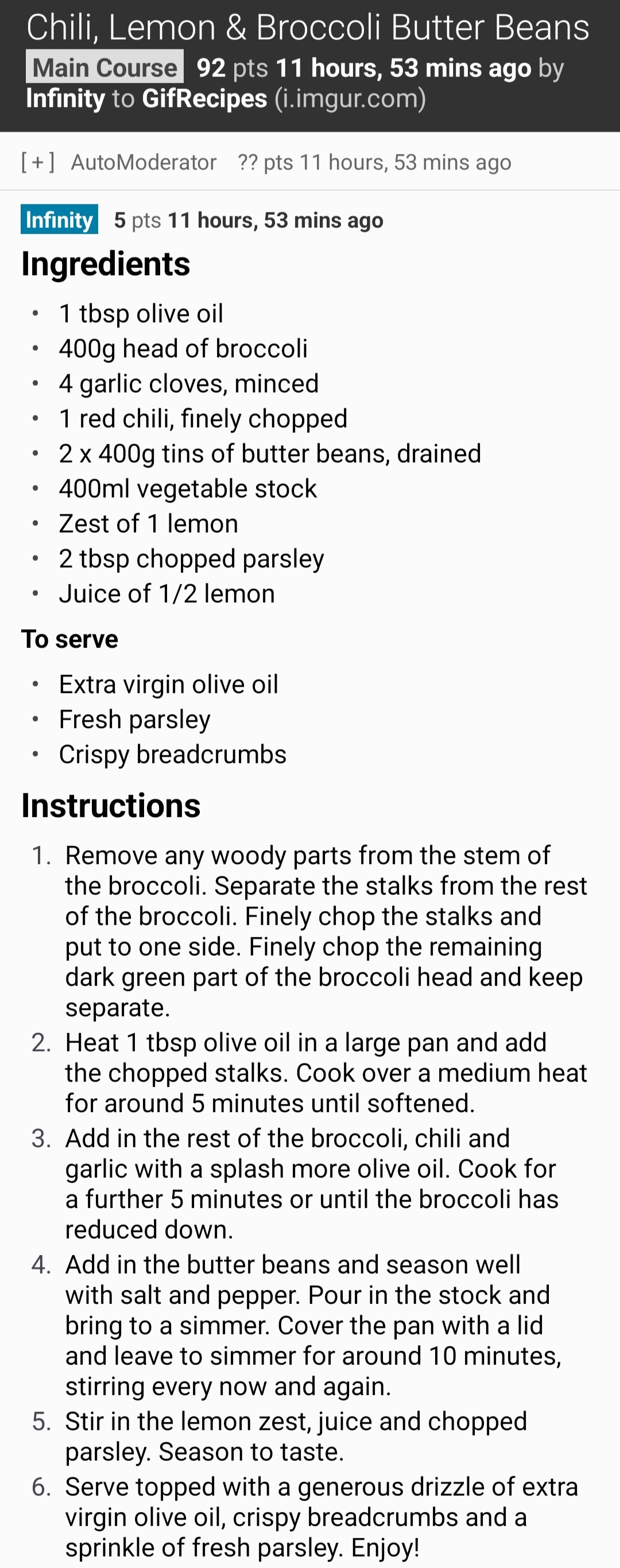 Chili, Lemon & Broccoli Butter Beans
Main Course 92 pts 11 hours, 53 mins ago by Infinity to GifRecipes (i.imgur.com)

[+] AutoModerator ?? pts 11 hours, 53 mins ago

Infinity 5 pts 11 hours, 53 mins ago

Ingredients

- 1 tbsp olive oil
- 400g head of broccoli
- 4 garlic cloves, minced
- 1 red chili, finely chopped
- 2 x 400g tins of butter beans, drained
- 400ml vegetable stock
- Zest of 1 lemon
- 2 tbsp chopped parsley
- Juice of 1/2 lemon

To serve

- Extra virgin olive oil
- Fresh parsley
- Crispy breadcrumbs

Instructions

1. Remove any woody parts from the stem of the broccoli. Separate the stalks from the rest of the broccoli. Finely chop the stalks and put to one side. Finely chop the remaining dark green part of the broccoli head and keep separate.
2. Heat 1 tbsp olive oil in a large pan and add the chopped stalks. Cook over a medium heat for around 5 minutes until softened.
3. Add in the rest of the broccoli, chili and garlic with a splash more olive oil. Cook for a further 5 minutes or until the broccoli has reduced down.
4. Add in the butter beans and season well with salt and pepper. Pour in the stock and bring to a simmer. Cover the pan with a lid and leave to simmer for around 10 minutes, stirring every now and again.
5. Stir in the lemon zest, juice and chopped parsley. Season to taste.
6. Serve topped with a generous drizzle of extra virgin olive oil, crispy breadcrumbs and a sprinkle of fresh parsley. Enjoy!